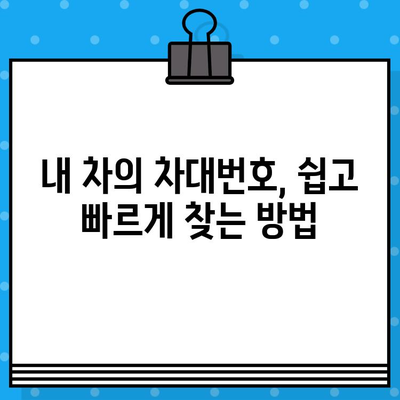 내 차의 차대번호, 쉽고 빠르게 찾는 방법